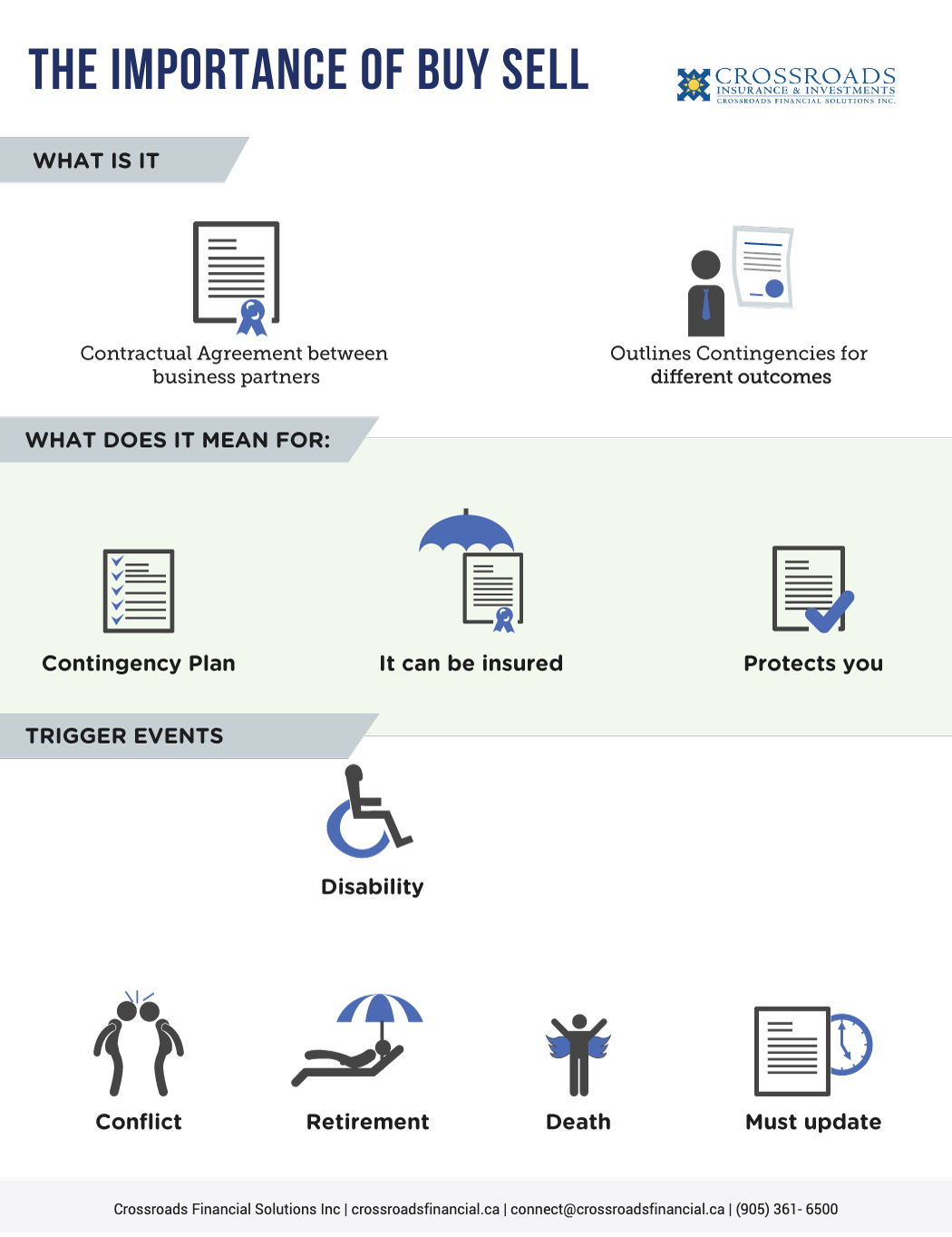 THE IMPORTANCE OF BUY SELL

CROSSROADS
INSURANCE & INVESTMENTS
CROSSROADS FINANCIAL SOLUTIONS INC.

WHAT IS IT

Contractual Agreement between business partners

Outlines Contingencies for different outcomes

WHAT DOES IT MEAN FOR:

Contingency Plan

It can be insured

Protects you

TRIGGER EVENTS

Disability

Conflict

Retirement

Death

Must update

Crossroads Financial Solutions Inc | crossroadsfinancial.ca | connect@crossroadsfinancial.ca | (905) 361- 6500